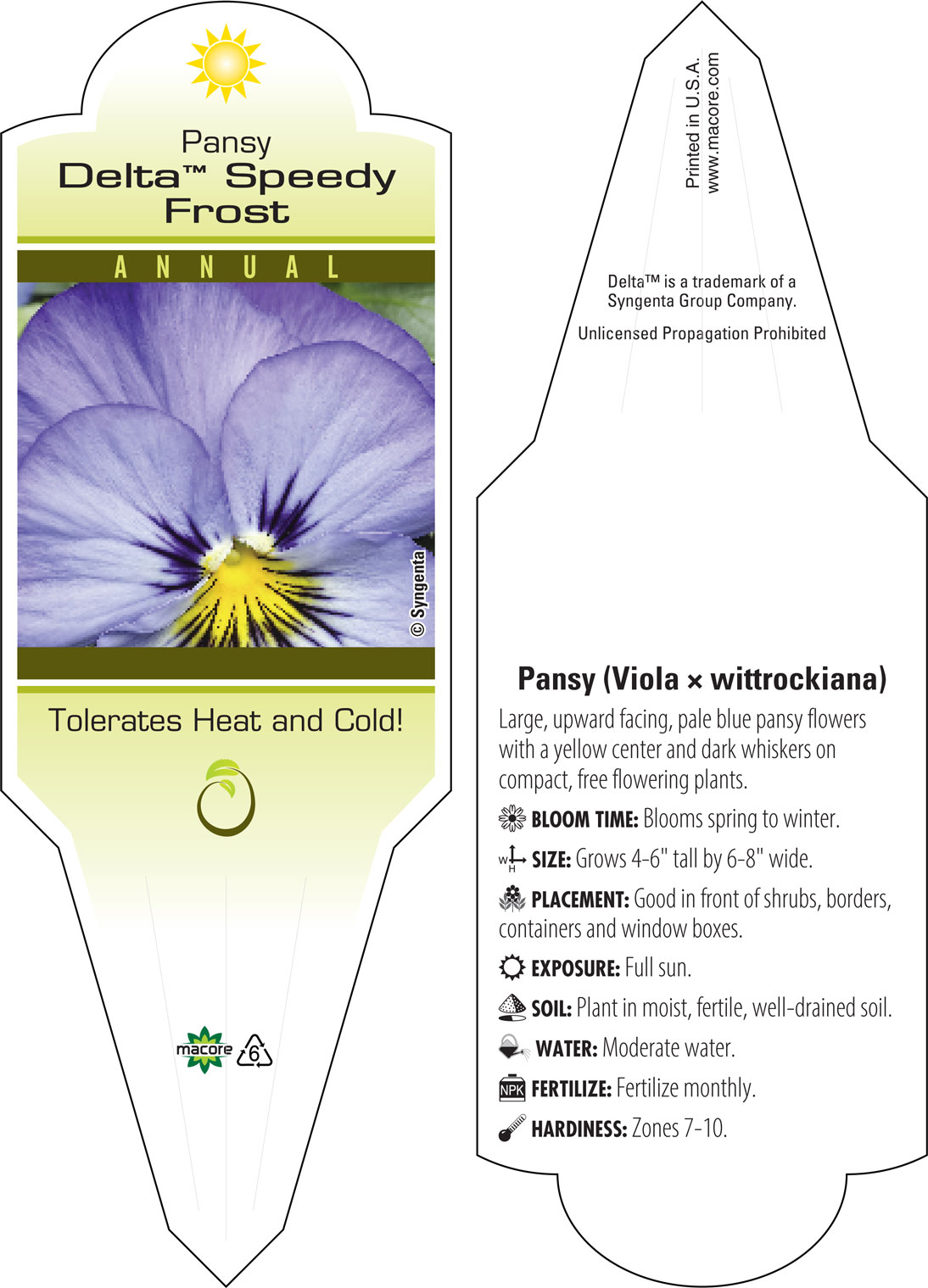 Pansy
Delta™ Speedy Frost

ANNUAL

© Syngenta

Tolerates Heat and Cold!

macore 6

Printed in U.S.A.
www.macore.com

Delta™ is a trademark of a Syngenta Group Company.

Unlicensed Propagation Prohibited

Pansy (Viola × wittrockiana)

Large, upward facing, pale blue pansy flowers with a yellow center and dark whiskers on compact, free flowering plants.

BLOOM TIME: Blooms spring to winter.

W H SIZE: Grows 4-6" tall by 6-8" wide.

PLACEMENT: Good in front of shrubs, borders, containers and window boxes.

EXPOSURE: Full sun.

SOIL: Plant in moist, fertile, well-drained soil.

WATER: Moderate water.

NPK FERTILIZE: Fertilize monthly.

HARDINESS: Zones 7-10.